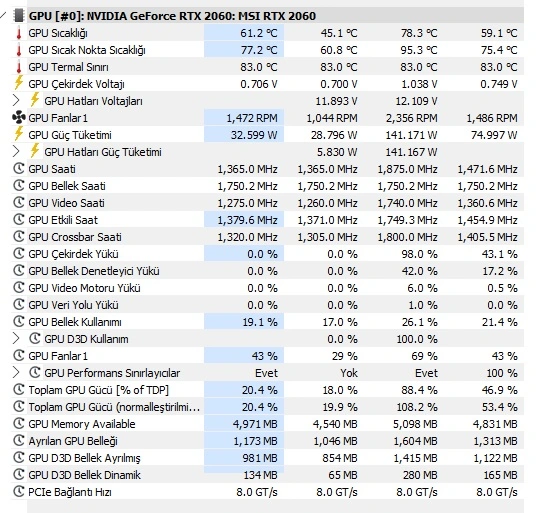 GPU [#0]: NVIDIA GeForce RTX 2060: MSI RTX 2060

| | | | | |
|---|---|---|---|---|
| GPU Sıcaklığı | 61.2 °C | 45.1 °C | 78.3 °C | 59.1 °C |
| GPU Sıcak Nokta Sıcaklığı | 77.2 °C | 60.8 °C | 95.3 °C | 75.4 °C |
| GPU Termal Sınırı | 83.0 °C | 83.0 °C | 83.0 °C | 83.0 °C |
| GPU Çekirdek Voltajı | 0.706 V | 0.700 V | 1.038 V | 0.749 V |
| GPU Hatları Voltajları | | 11.893 V | 12.109 V | |
| GPU Fanlar1 | 1,472 RPM | 1,044 RPM | 2,356 RPM | 1,486 RPM |
| GPU Güç Tüketimi | 32.599 W | 28.796 W | 141.171 W | 74.997 W |
| GPU Hatları Güç Tüketimi | | 5.830 W | 141.167 W | |
| GPU Saati | 1,365.0 MHz | 1,365.0 MHz | 1,875.0 MHz | 1,471.6 MHz |
| GPU Bellek Saati | 1,750.2 MHz | 1,750.2 MHz | 1,750.2 MHz | 1,750.2 MHz |
| GPU Video Saati | 1,275.0 MHz | 1,260.0 MHz | 1,740.0 MHz | 1,360.6 MHz |
| GPU Etkili Saat | 1,379.6 MHz | 1,371.0 MHz | 1,749.3 MHz | 1,454.9 MHz |
| GPU Crossbar Saati | 1,320.0 MHz | 1,305.0 MHz | 1,800.0 MHz | 1,405.5 MHz |
| GPU Çekirdek Yükü | 0.0 % | 0.0 % | 98.0 % | 43.1 % |
| GPU Bellek Denetleyici Yükü | 0.0 % | 0.0 % | 42.0 % | 17.2 % |
| GPU Video Motoru Yükü | 0.0 % | 0.0 % | 6.0 % | 0.5 % |
| GPU Veri Yolu Yükü | 0.0 % | 0.0 % | 1.0 % | 0.0 % |
| GPU Bellek Kullanımı | 19.1 % | 17.0 % | 26.1 % | 21.4 % |
| GPU D3D Kullanım | | 0.0 % | 100.0 % | |
| GPU Fanlar1 | 43 % | 29 % | 69 % | 43 % |
| GPU Performans Sınırlayıcılar | Evet | Yok | Evet | 100 % |
| Toplam GPU Gücü [% of TDP] | 20.4 % | 18.0 % | 88.4 % | 46.9 % |
| Toplam GPU Gücü (normalleştirilmi... | 20.4 % | 19.9 % | 108.2 % | 53.4 % |
| GPU Memory Available | 4,971 MB | 4,540 MB | 5,098 MB | 4,831 MB |
| Ayrılan GPU Belleği | 1,173 MB | 1,046 MB | 1,604 MB | 1,313 MB |
| GPU D3D Bellek Ayrılmış | 981 MB | 854 MB | 1,415 MB | 1,122 MB |
| GPU D3D Bellek Dinamik | 134 MB | 65 MB | 280 MB | 165 MB |
| PCIe Bağlantı Hızı | 8.0 GT/s | 8.0 GT/s | 8.0 GT/s | 8.0 GT/s |